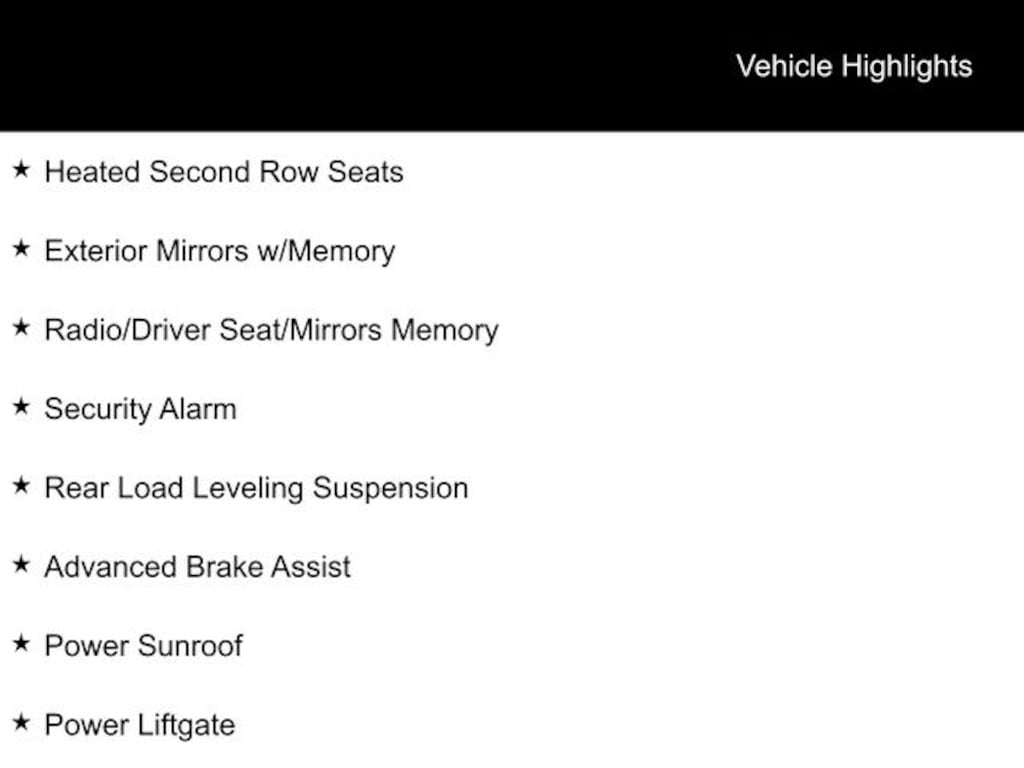 Vehicle Highlights

★ Heated Second Row Seats

★ Exterior Mirrors w/Memory

★ Radio/Driver Seat/Mirrors Memory

★ Security Alarm

★ Rear Load Leveling Suspension

★ Advanced Brake Assist

★ Power Sunroof

★ Power Liftgate